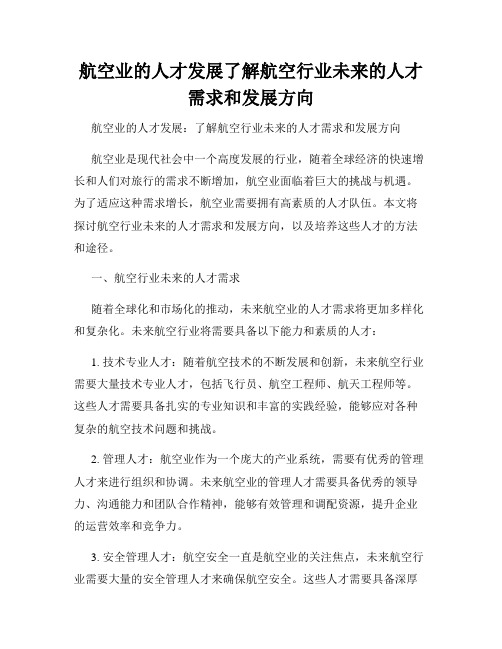 航空业的人才发展了解航空行业未来的人才需求和发展方向

航空业的人才发展：了解航空行业未来的人才需求和发展方向

航空业是现代社会中一个高度发展的行业，随着全球经济的快速增长和人们对旅行的需求不断增加，航空业面临着巨大的挑战与机遇。为了适应这种需求增长，航空业需要拥有高素质的人才队伍。本文将探讨航空行业未来的人才需求和发展方向，以及培养这些人才的方法和途径。

一、航空行业未来的人才需求

随着全球化和市场化的推动，未来航空业的人才需求将更加多样化和复杂化。未来航空行业将需要具备以下能力和素质的人才：

1. 技术专业人才：随着航空技术的不断发展和创新，未来航空行业需要大量技术专业人才，包括飞行员、航空工程师、航天工程师等。这些人才需要具备扎实的专业知识和丰富的实践经验，能够应对各种复杂的航空技术问题和挑战。

2. 管理人才：航空业作为一个庞大的产业系统，需要有优秀的管理人才来进行组织和协调。未来航空业的管理人才需要具备优秀的领导力、沟通能力和团队合作精神，能够有效管理和调配资源，提升企业的运营效率和竞争力。

3. 安全管理人才：航空安全一直是航空业的关注焦点，未来航空行业需要大量的安全管理人才来确保航空安全。这些人才需要具备深厚